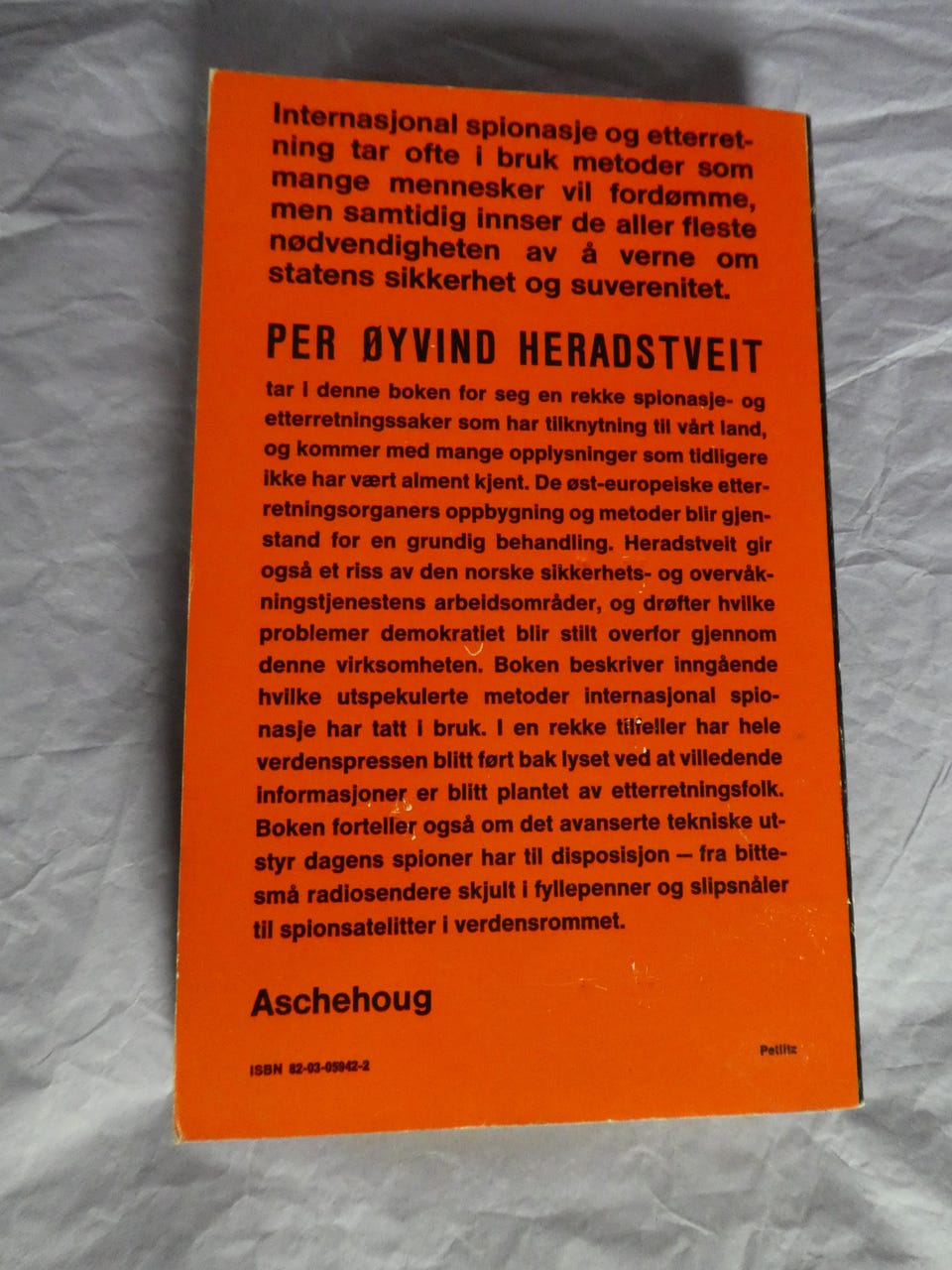 Internasjonal spionasje og etterretning tar ofte i bruk metoder som mange mennesker vil fordømme, men samtidig innser de aller fleste nødvendigheten av å verne om statens sikkerhet og suverenitet.

PER ØYVIND HERADSTVEIT

tar i denne boken for seg en rekke spionasje- og etterretningssaker som har tilknytning til vårt land, og kommer med mange opplysninger som tidligere ikke har vært alment kjent. De øst-europeiske etterretningsorganers oppbygning og metoder blir gjenstand for en grundig behandling. Heradstveit gir også et riss av den norske sikkerhets- og overvåkningstjenestens arbeidsområder, og drøfter hvilke problemer demokratiet blir stilt overfor gjennom denne virksomheten. Boken beskriver inngående hvilke utspekulerte metoder internasjonal spionasje har tatt i bruk. I en rekke tilfeller har hele verdenspressen blitt ført bak lyset ved at villedende informasjoner er blitt plantet av etterretningsfolk. Boken forteller også om det avanserte tekniske utstyr dagens spioner har til disposisjon — fra bittesmå radiosendere skjult i fyllepenner og slipsnåler til spionsatelitter i verdensrommet.

Aschehoug

ISBN 82-03-05942-2

Petlitz